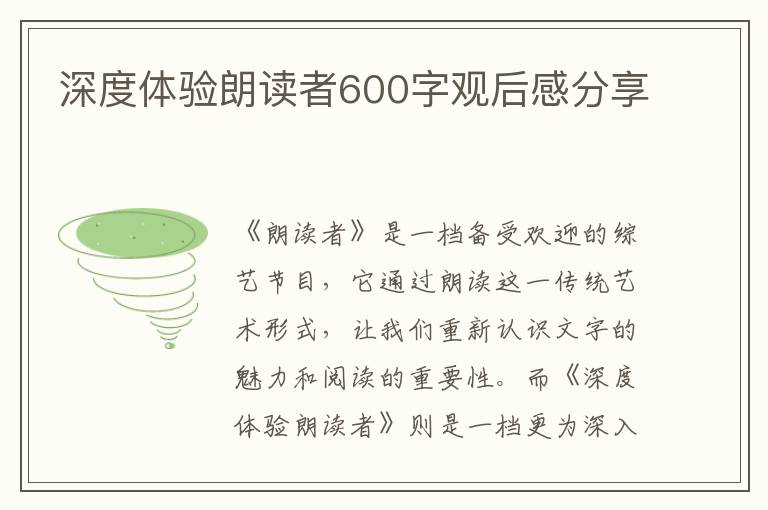 深度体验朗读者600字观后感分享

《朗读者》是一档备受欢迎的综艺节目，它通过朗读这一传统艺术形式，让我们重新认识文字的魅力和阅读的重要性。而《深度体验朗读者》则是一档更为深入